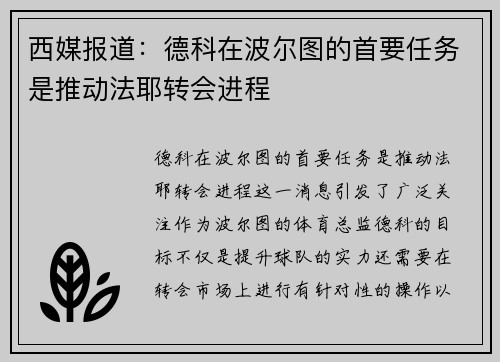 西媒报道：德科在波尔图的首要任务是推动法耶转会进程

德科在波尔图的首要任务是推动法耶转会进程这一消息引发了广泛关注作为波尔图的体育总监德科的目标不仅是提升球队的实力还需要在转会市场上进行有针对性的操作以